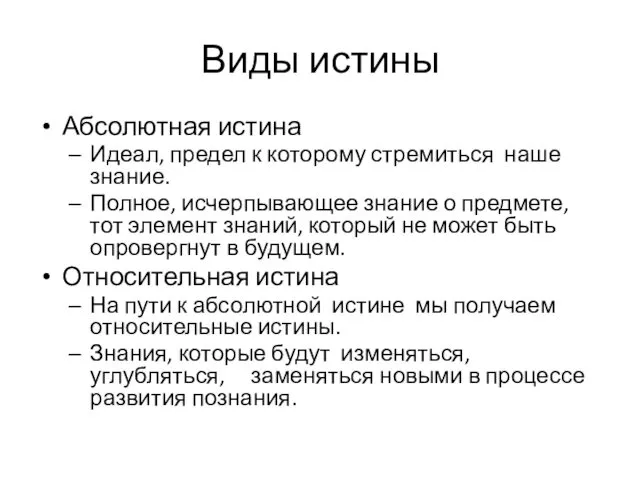 Виды истины

• Абсолютная истина
– Идеал, предел к которому стремиться наше знание.
– Полное, исчерпывающее знание о предмете, тот элемент знаний, который не может быть опровергнут в будущем.

• Относительная истина
– На пути к абсолютной истине мы получаем относительные истины.
– Знания, которые будут изменяться, углубляться, заменяться новыми в процессе развития познания.